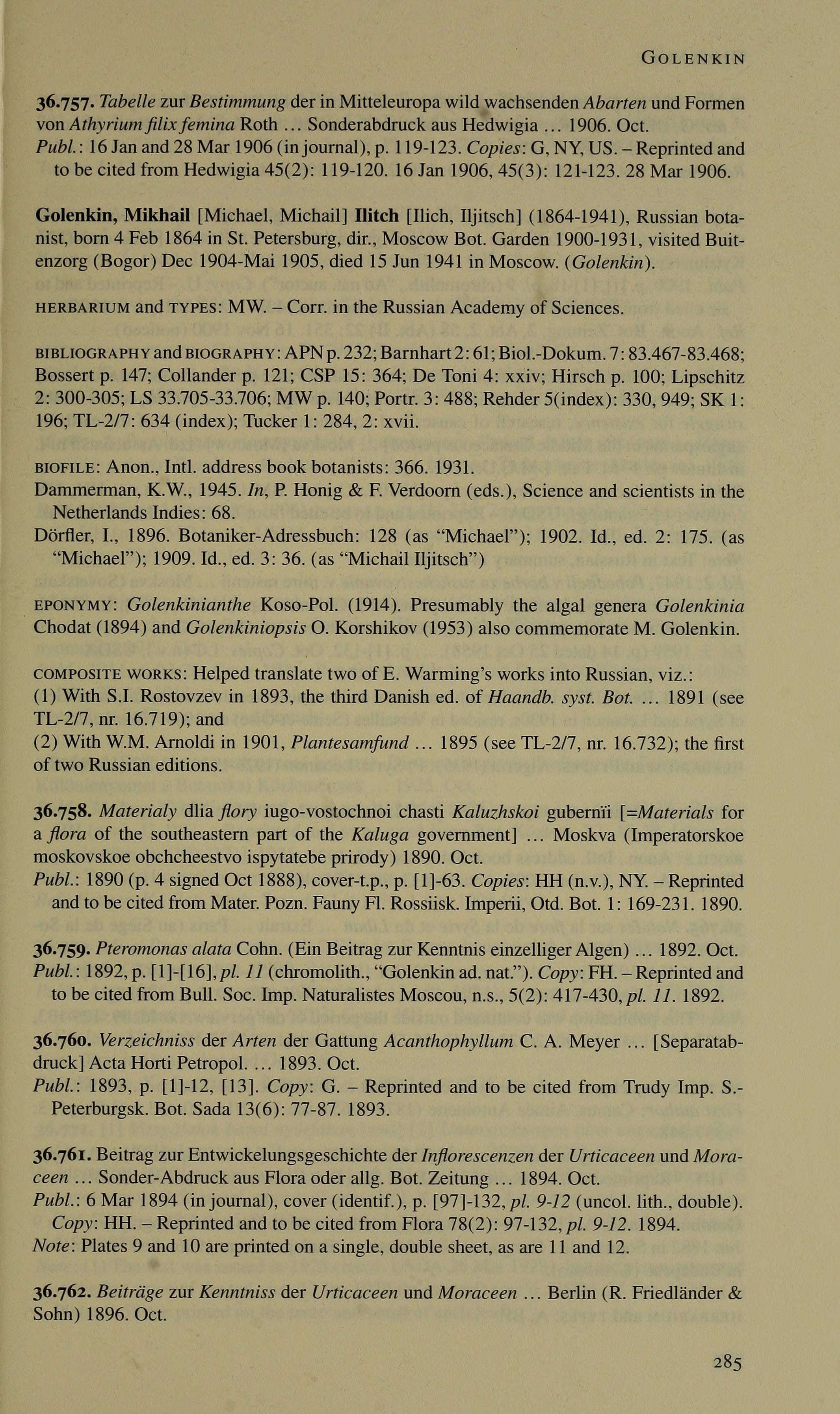 GOLENKIN

36.757. Tabelle zur Bestimmung der in Mitteleuropa wild wachsenden Abarten und Formen von Athyrium filix femina Roth ... Sonderabdruck aus Hedwigia ... 1906. Oct.
Publ.: 16 Jan and 28 Mar 1906 (in journal), p. 119-123. Copies: G, NY, US. – Reprinted and to be cited from Hedwigia 45(2): 119-120. 16 Jan 1906, 45(3): 121-123. 28 Mar 1906.

Golenkin, Mikhail [Michael, Michail] Ilitch [Ilich, Iljitsch] (1864-1941), Russian botanist, born 4 Feb 1864 in St. Petersburg, dir., Moscow Bot. Garden 1900-1931, visited Buitenzorg (Bogor) Dec 1904-Mai 1905, died 15 Jun 1941 in Moscow. (Golenkin).

HERBARIUM and TYPES: MW. – Corr. in the Russian Academy of Sciences.

BIBLIOGRAPHY and BIOGRAPHY: APN p. 232; Barnhart 2: 61; Biol.-Dokum. 7: 83.467-83.468; Bossert p. 147; Collander p. 121; CSP 15: 364; De Toni 4: xxiv; Hirsch p. 100; Lipschitz 2: 300-305; LS 33.705-33.706; MW p. 140; Portr. 3: 488; Rehder 5(index): 330, 949; SK 1: 196; TL-2/7: 634 (index); Tucker 1: 284, 2: xvii.

BIOFILE: Anon., Intl. address book botanists: 366. 1931.
Dammerman, K.W., 1945. In, P. Honig & F. Verdoorn (eds.), Science and scientists in the Netherlands Indies: 68.
Dörfler, I., 1896. Botaniker-Adressbuch: 128 (as "Michael"); 1902. Id., ed. 2: 175. (as "Michael"); 1909. Id., ed. 3: 36. (as "Michail Iljitsch")

EPONYMY: Golenkinianthe Koso-Pol. (1914). Presumably the algal genera Golenkinia Chodat (1894) and Golenkiniopsis O. Korshikov (1953) also commemorate M. Golenkin.

COMPOSITE WORKS: Helped translate two of E. Warming's works into Russian, viz.:
(1) With S.I. Rostovzev in 1893, the third Danish ed. of Haandb. syst. Bot. ... 1891 (see TL-2/7, nr. 16.719); and
(2) With W.M. Arnoldi in 1901, Plantesamfund ... 1895 (see TL-2/7, nr. 16.732); the first of two Russian editions.

36.758. Materialy dlia flory iugo-vostochnoi chasti Kaluzhskoi gubernïi [=Materials for a flora of the southeastern part of the Kaluga government] ... Moskva (Imperatorskoe moskovskoe obchcheestvo ispytatebe prirody) 1890. Oct.
Publ.: 1890 (p. 4 signed Oct 1888), cover-t.p., p. [1]-63. Copies: HH (n.v.), NY. – Reprinted and to be cited from Mater. Pozn. Fauny Fl. Rossiisk. Imperii, Otd. Bot. 1: 169-231. 1890.

36.759. Pteromonas alata Cohn. (Ein Beitrag zur Kenntnis einzelliger Algen) ... 1892. Oct.
Publ.: 1892, p. [1]-[16], pl. 11 (chromolith., "Golenkin ad. nat."). Copy: FH. – Reprinted and to be cited from Bull. Soc. Imp. Naturalistes Moscou, n.s., 5(2): 417-430, pl. 11. 1892.

36.760. Verzeichniss der Arten der Gattung Acanthophyllum C. A. Meyer ... [Separatabdruck] Acta Horti Petropol. ... 1893. Oct.
Publ.: 1893, p. [1]-12, [13]. Copy: G. – Reprinted and to be cited from Trudy Imp. S.-Peterburgsk. Bot. Sada 13(6): 77-87. 1893.

36.761. Beitrag zur Entwickelungsgeschichte der Inflorescenzen der Urticaceen und Moraceen ... Sonder-Abdruck aus Flora oder allg. Bot. Zeitung ... 1894. Oct.
Publ.: 6 Mar 1894 (in journal), cover (identif.), p. [97]-132, pl. 9-12 (uncol. lith., double). Copy: HH. – Reprinted and to be cited from Flora 78(2): 97-132, pl. 9-12. 1894.
Note: Plates 9 and 10 are printed on a single, double sheet, as are 11 and 12.

36.762. Beiträge zur Kenntniss der Urticaceen und Moraceen ... Berlin (R. Friedländer & Sohn) 1896. Oct.

285